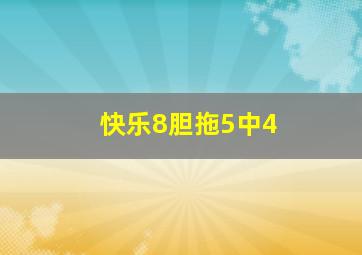 快乐8胆拖5中4